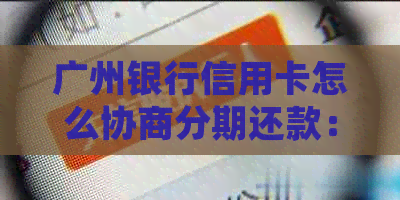 广州银行信用卡怎么协商分期还款：